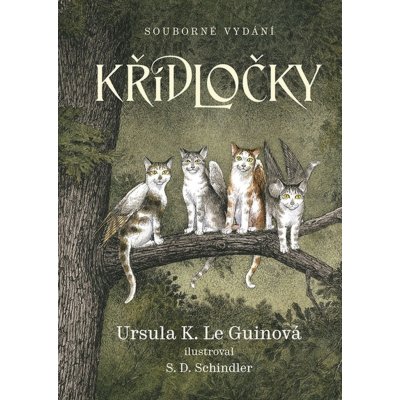 SOUBORNÉ VYDÁNÍ

KŘÍDLOČKY

Ursula K. Le Guinová
ilustroval
S. D. Schindler